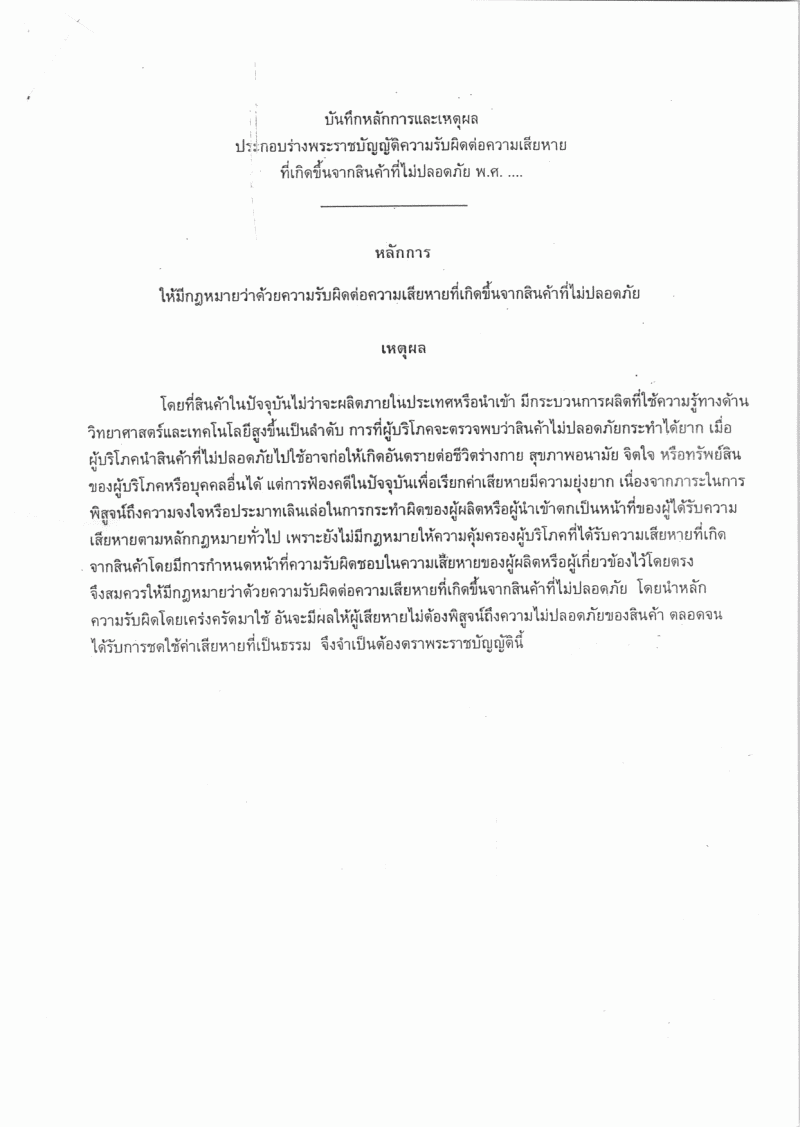 บันทึกหลักการและเหตุผล
ประกอบร่างพระราชบัญญัติความรับผิดต่อความเสียหาย
ที่เกิดขึ้นจากสินค้าที่ไม่ปลอดภัย พ.ศ. ....

หลักการ

ให้มีกฎหมายว่าด้วยความรับผิดต่อความเสียหายที่เกิดขึ้นจากสินค้าที่ไม่ปลอดภัย

เหตุผล

โดยที่สินค้าในปัจจุบันไม่ว่าจะผลิตภายในประเทศหรือนำเข้า มีกระบวนการผลิตที่ใช้ความรู้ทางด้านวิทยาศาสตร์และเทคโนโลยีสูงขึ้นเป็นลำดับ การที่ผู้บริโภคจะตรวจพบว่าสินค้าไม่ปลอดภัยกระทำได้ยาก เมื่อผู้บริโภคนำสินค้าที่ไม่ปลอดภัยไปใช้อาจก่อให้เกิดอันตรายต่อชีวิตร่างกาย สุขภาพอนามัย จิตใจ หรือทรัพย์สินของผู้บริโภคหรือบุคคลอื่นได้ แต่การฟ้องคดีในปัจจุบันเพื่อเรียกค่าเสียหายมีความยุ่งยาก เนื่องจากภาระในการพิสูจน์ถึงความจงใจหรือประมาทเลินเล่อในการกระทำผิดของผู้ผลิตหรือผู้นำเข้าตกเป็นหน้าที่ของผู้ได้รับความเสียหายตามหลักกฎหมายทั่วไป เพราะยังไม่มีกฎหมายให้ความคุ้มครองผู้บริโภคที่ได้รับความเสียหายที่เกิดจากสินค้าโดยมีการกำหนดหน้าที่ความรับผิดชอบในความเสียหายของผู้ผลิตหรือผู้เกี่ยวข้องไว้โดยตรง จึงสมควรให้มีกฎหมายว่าด้วยความรับผิดต่อความเสียหายที่เกิดขึ้นจากสินค้าที่ไม่ปลอดภัย โดยนำหลักความรับผิดโดยเคร่งครัดมาใช้ อันจะมีผลให้ผู้เสียหายไม่ต้องพิสูจน์ถึงความไม่ปลอดภัยของสินค้า ตลอดจนได้รับการชดใช้ค่าเสียหายที่เป็นธรรม จึงจำเป็นต้องตราพระราชบัญญัตินี้